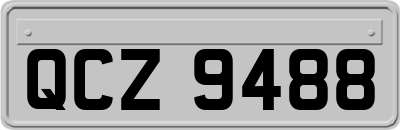 QCZ 9488